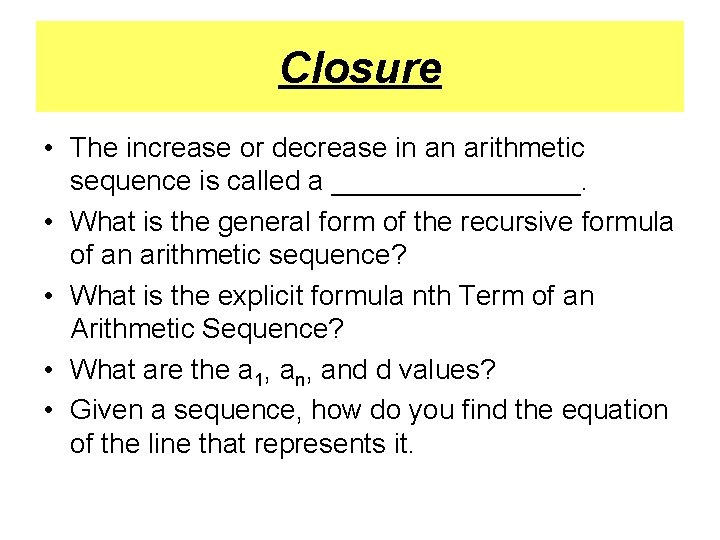 Closure

• The increase or decrease in an arithmetic sequence is called a ________________.
• What is the general form of the recursive formula of an arithmetic sequence?
• What is the explicit formula nth Term of an Arithmetic Sequence?
• What are the $a_1$, $a_n$, and d values?
• Given a sequence, how do you find the equation of the line that represents it.